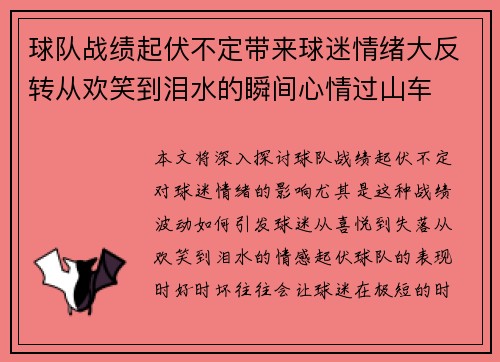 球队战绩起伏不定带来球迷情绪大反转从欢笑到泪水的瞬间心情过山车

本文将深入探讨球队战绩起伏不定对球迷情绪的影响尤其是这种战绩波动如何引发球迷从喜悦到失落从欢笑到泪水的情感起伏球队的表现时好时坏往往会让球迷在极短的时